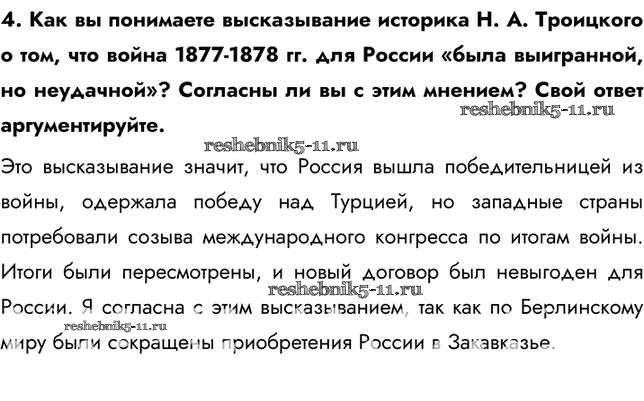 4. Как вы понимаете высказывание историка Н. А. Троицкого о том, что война 1877-1878 гг. для России «была выигранной, но неудачной»? Согласны ли вы с этим мнением? Свой ответ аргументируйте.

reshebnik5-11.ru

reshebnik5-11.ru

Это высказывание значит, что Россия вышла победительницей из войны, одержала победу над Турцией, но западные страны потребовали созыва международного конгресса по итогам войны. Итоги были пересмотрены, и новый договор был невыгоден для России. Я согласна с этим высказыванием, так как по Берлинскому миру были сокращены приобретения России в Закавказье.

reshebnik5-11.ru

reshebnik5-11.ru